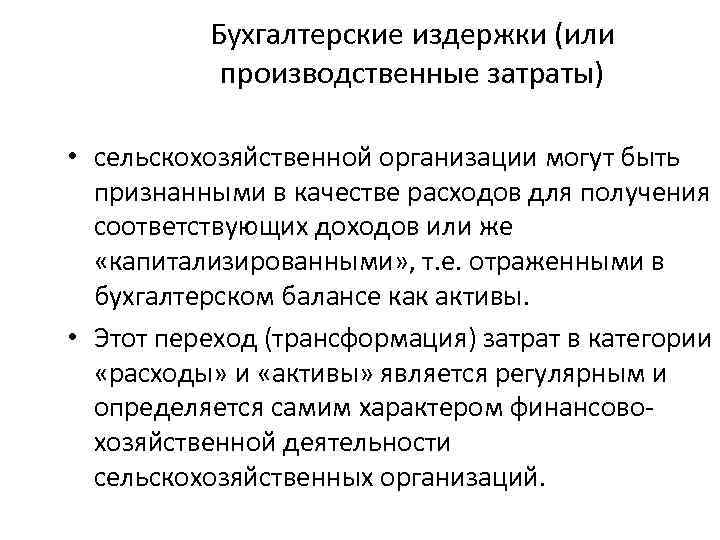 Бухгалтерские издержки (или производственные затраты)

• сельскохозяйственной организации могут быть признанными в качестве расходов для получения соответствующих доходов или же «капитализированными», т.е. отраженными в бухгалтерском балансе как активы.

• Этот переход (трансформация) затрат в категории «расходы» и «активы» является регулярным и определяется самим характером финансово-хозяйственной деятельности сельскохозяйственных организаций.